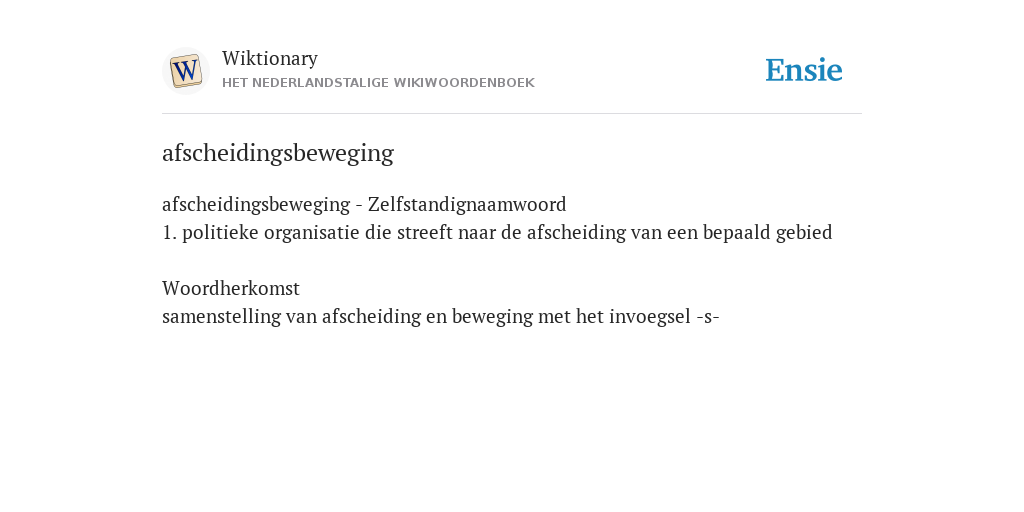 W

Wiktionary
HET NEDERLANDSTALIGE WIKIWOORDENBOEK

Ensie

afscheidingsbeweging

afscheidingsbeweging - Zelfstandignaamwoord
1. politieke organisatie die streeft naar de afscheiding van een bepaald gebied

Woordherkomst
samenstelling van afscheiding en beweging met het invoegsel -s-